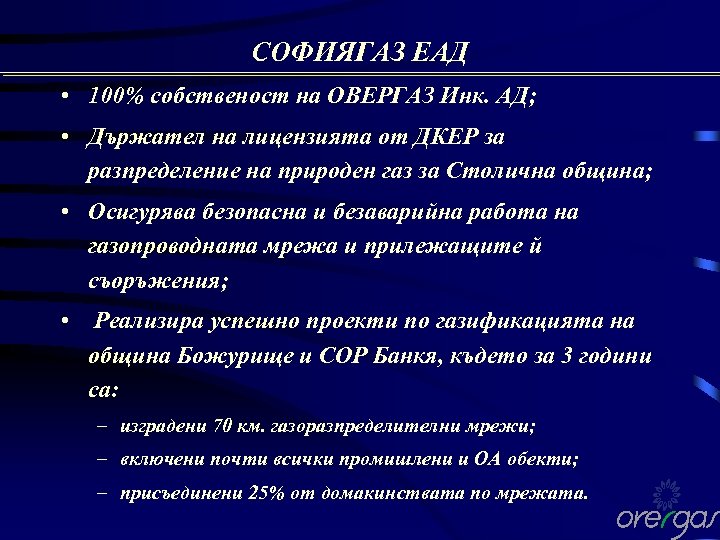 СОФИЯГАЗ ЕАД

• 100% собственост на ОВЕРГАЗ Инк. АД;

• Държател на лицензията от ДКЕР за разпределение на природен газ за Столична община;

• Осигурява безопасна и безаварийна работа на газопроводната мрежа и прилежащите й съоръжения;

• Реализира успешно проекти по газификацията на община Божурище и СОР Банкя, където за 3 години са:

– изградени 70 км. газоразпределителни мрежи;

– включени почти всички промишлени и ОА обекти;

– присъединени 25% от домакинствата по мрежата.

overgas